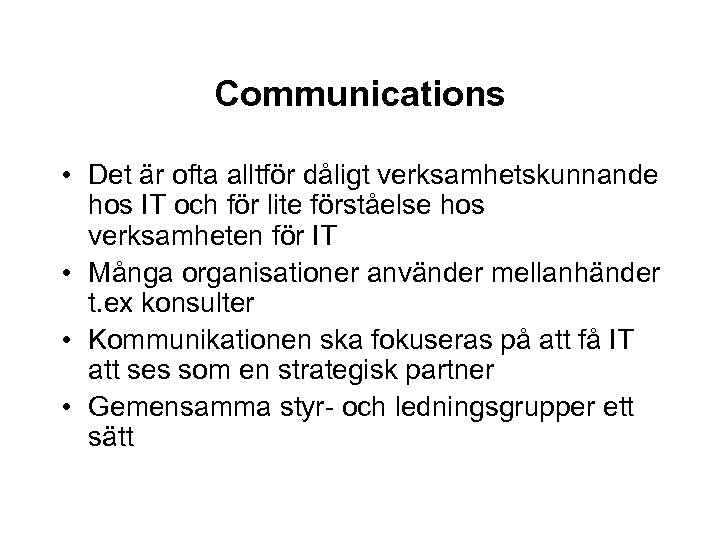 Communications

• Det är ofta alltför dåligt verksamhetskunnande hos IT och för lite förståelse hos verksamheten för IT
• Många organisationer använder mellanhänder t.ex konsulter
• Kommunikationen ska fokuseras på att få IT att ses som en strategisk partner
• Gemensamma styr- och ledningsgrupper ett sätt